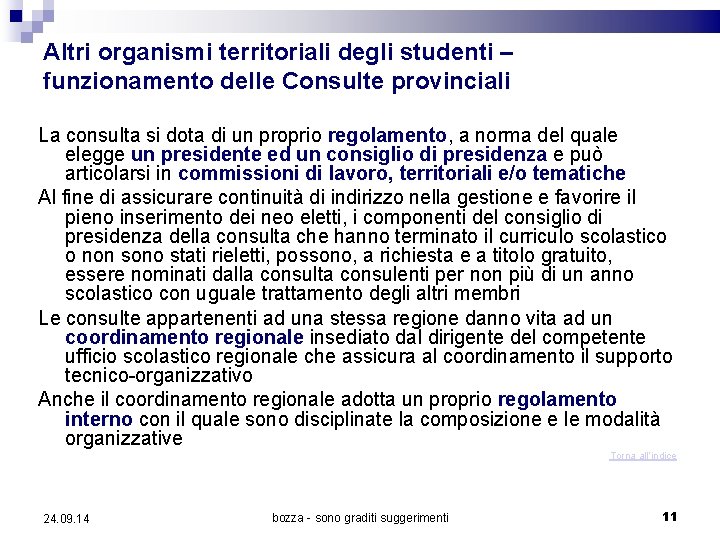 Altri organismi territoriali degli studenti – funzionamento delle Consulte provinciali

La consulta si dota di un proprio regolamento, a norma del quale elegge un presidente ed un consiglio di presidenza e può articolarsi in commissioni di lavoro, territoriali e/o tematiche

Al fine di assicurare continuità di indirizzo nella gestione e favorire il pieno inserimento dei neo eletti, i componenti del consiglio di presidenza della consulta che hanno terminato il curriculo scolastico o non sono stati rieletti, possono, a richiesta e a titolo gratuito, essere nominati dalla consulta consulenti per non più di un anno scolastico con uguale trattamento degli altri membri

Le consulte appartenenti ad una stessa regione danno vita ad un coordinamento regionale insediato dal dirigente del competente ufficio scolastico regionale che assicura al coordinamento il supporto tecnico-organizzativo

Anche il coordinamento regionale adotta un proprio regolamento interno con il quale sono disciplinate la composizione e le modalità organizzative

Torna all'indice

24.09.14

bozza - sono graditi suggerimenti

11